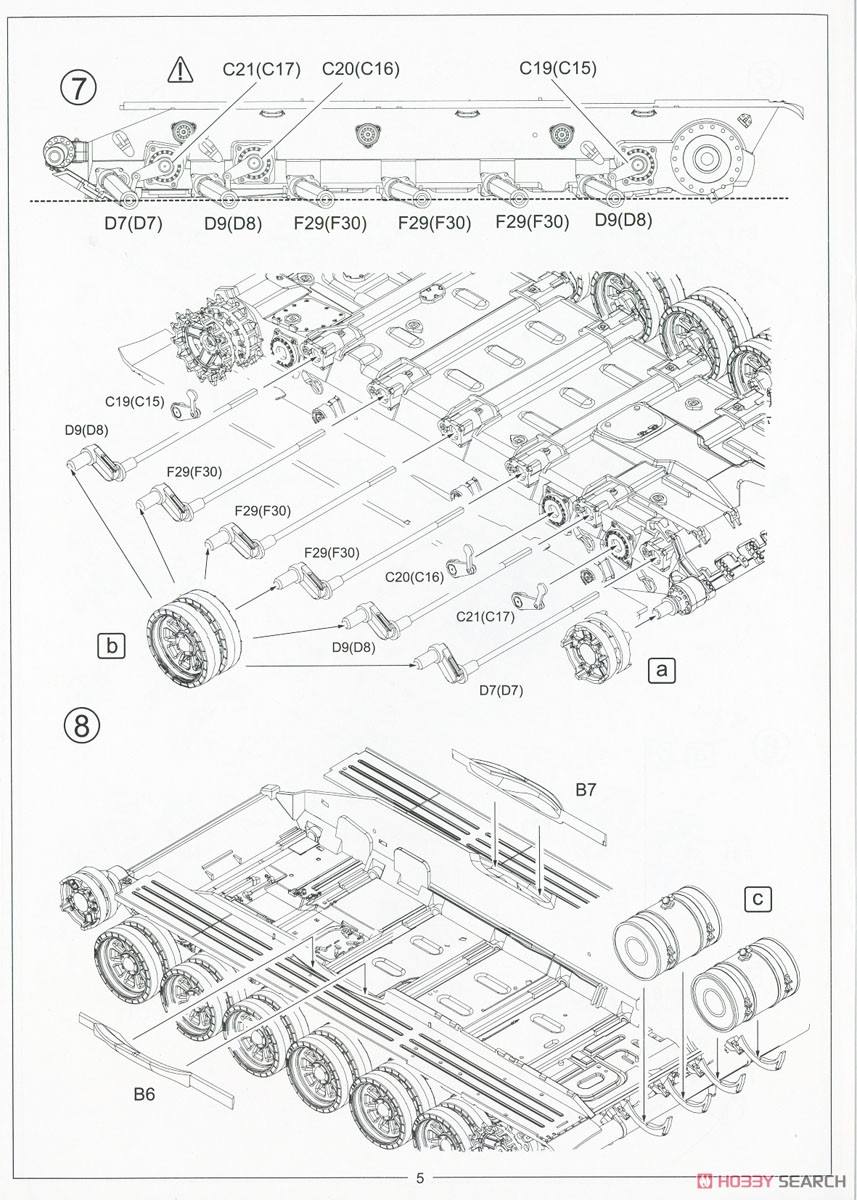 7

C21(C17) C20(C16) C19(C15)

D7(D7) D9(D8) F29(F30) F29(F30) F29(F30) D9(D8)

C19(C15)
D9(D8)
F29(F30)
F29(F30)
F29(F30)
C20(C16)
C21(C17)
D9(D8)
D7(D7)
b
a

8

B7
c
B6

5

HOBBY SEARCH